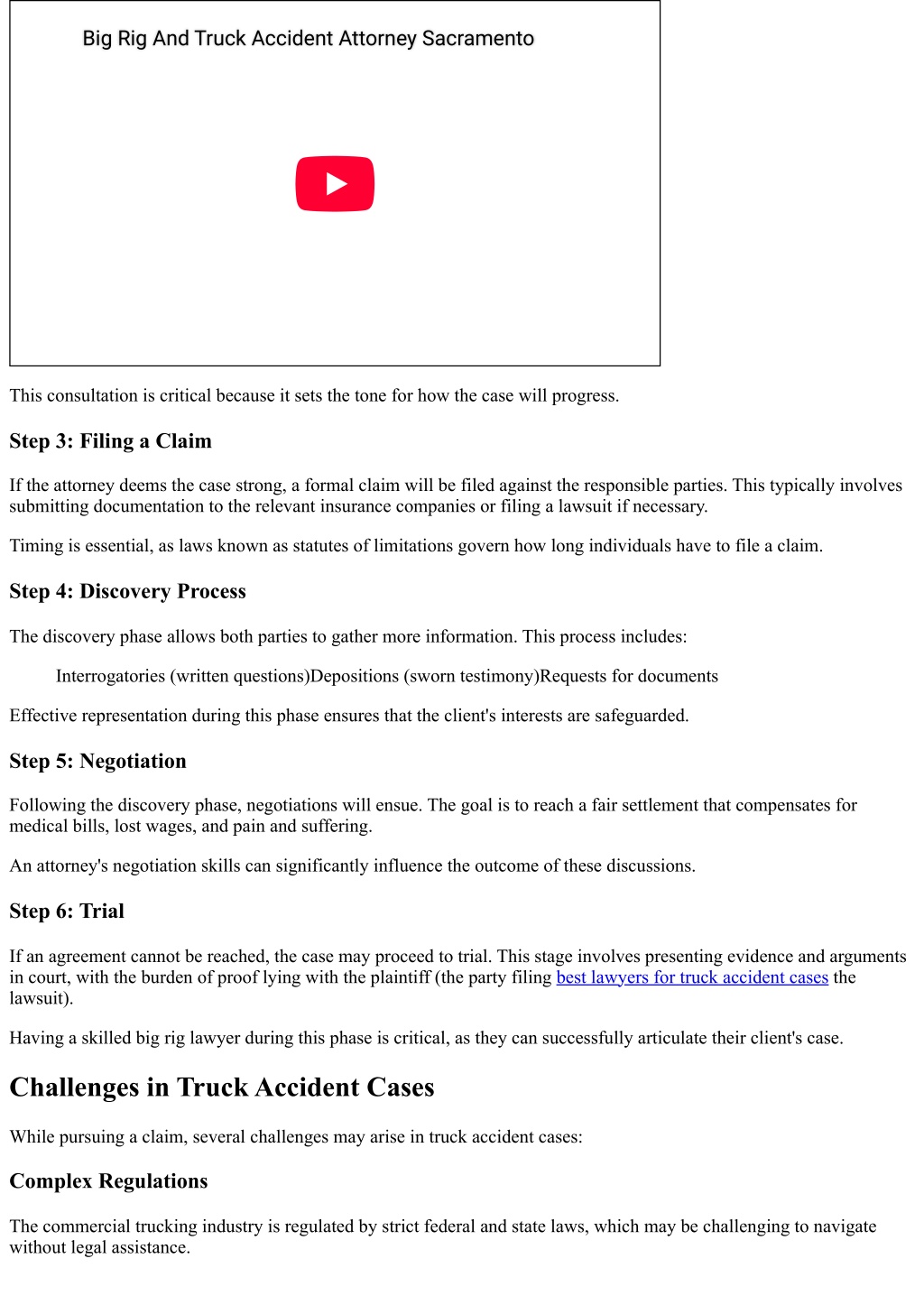 Big Rig And Truck Accident Attorney Sacramento

This consultation is critical because it sets the tone for how the case will progress.

Step 3: Filing a Claim

If the attorney deems the case strong, a formal claim will be filed against the responsible parties. This typically involves submitting documentation to the relevant insurance companies or filing a lawsuit if necessary.

Timing is essential, as laws known as statutes of limitations govern how long individuals have to file a claim.

Step 4: Discovery Process

The discovery phase allows both parties to gather more information. This process includes:

Interrogatories (written questions)Depositions (sworn testimony)Requests for documents

Effective representation during this phase ensures that the client's interests are safeguarded.

Step 5: Negotiation

Following the discovery phase, negotiations will ensue. The goal is to reach a fair settlement that compensates for medical bills, lost wages, and pain and suffering.

An attorney's negotiation skills can significantly influence the outcome of these discussions.

Step 6: Trial

If an agreement cannot be reached, the case may proceed to trial. This stage involves presenting evidence and arguments in court, with the burden of proof lying with the plaintiff (the party filing best lawyers for truck accident cases the lawsuit).

Having a skilled big rig lawyer during this phase is critical, as they can successfully articulate their client's case.

Challenges in Truck Accident Cases

While pursuing a claim, several challenges may arise in truck accident cases:

Complex Regulations

The commercial trucking industry is regulated by strict federal and state laws, which may be challenging to navigate without legal assistance.